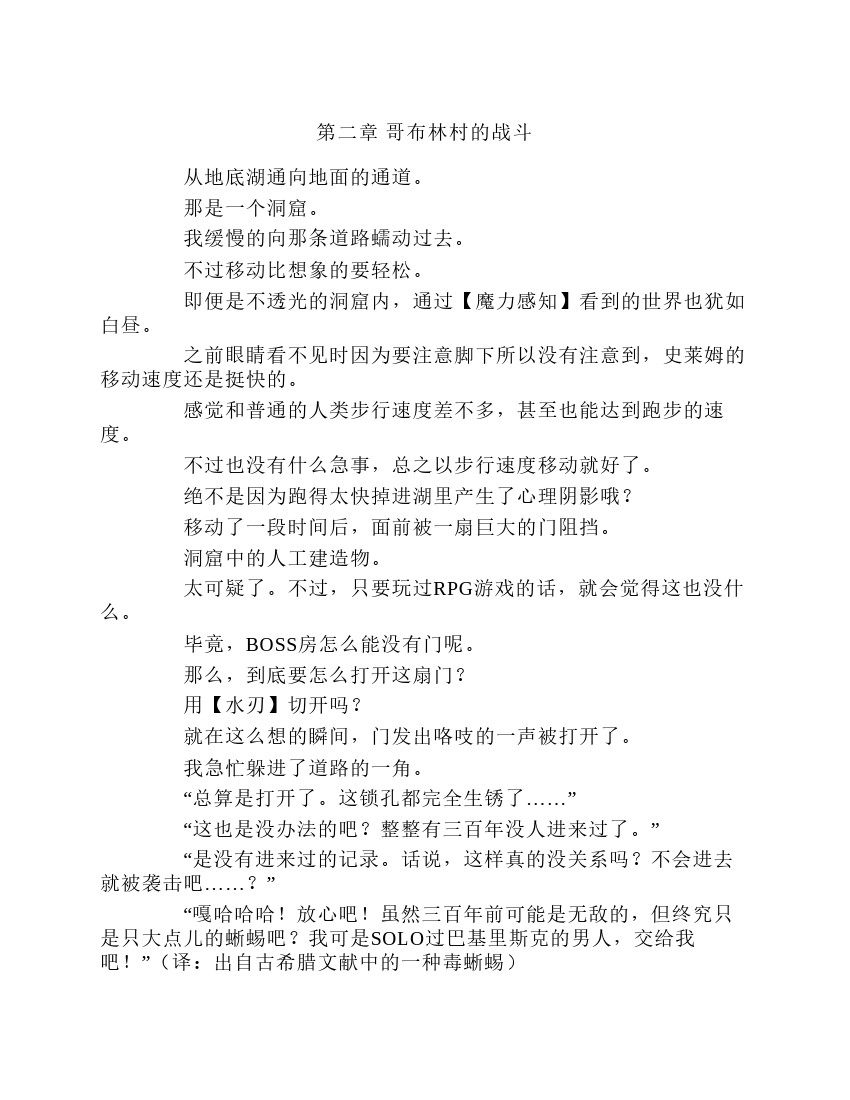 第二章 哥布林村的战斗

从地底湖通向地面的通道。

那是一个洞窟。

我缓慢的向那条道路蠕动过去。

不过移动比想象的要轻松。

即便是不透光的洞窟内，通过【魔力感知】看到的世界也犹如白昼。

之前眼睛看不见时因为要注意脚下所以没有注意到，史莱姆的移动速度还是挺快的。

感觉和普通的人类步行速度差不多，甚至也能达到跑步的速度。

不过也没有什么急事，总之以步行速度移动就好了。

绝不是因为跑得太快掉进湖里产生了心理阴影哦？

移动了一段时间后，面前被一扇巨大的门阻挡。

洞窟中的人工建造物。

太可疑了。不过，只要玩过RPG游戏的话，就会觉得这也没什么。

毕竟，BOSS房怎么能没有门呢。

那么，到底要怎么打开这扇门？

用【水刃】切开吗？

就在这么想的瞬间，门发出咯吱的一声被打开了。

我急忙躲进了道路的一角。

“总算是打开了。这锁孔都完全生锈了……”

“这也是没办法的吧？整整有三百年没人进来过了。”

“是没有进来过的记录。话说，这样真的没关系吗？不会进去就被袭击吧……？”

“嘎哈哈哈！放心吧！虽然三百年前可能是无敌的，但终究只是只大点儿的蜥蜴吧？我可是SOLO过巴基里斯克的男人，交给我吧！”（译：出自古希腊文献中的一种毒蜥蜴）